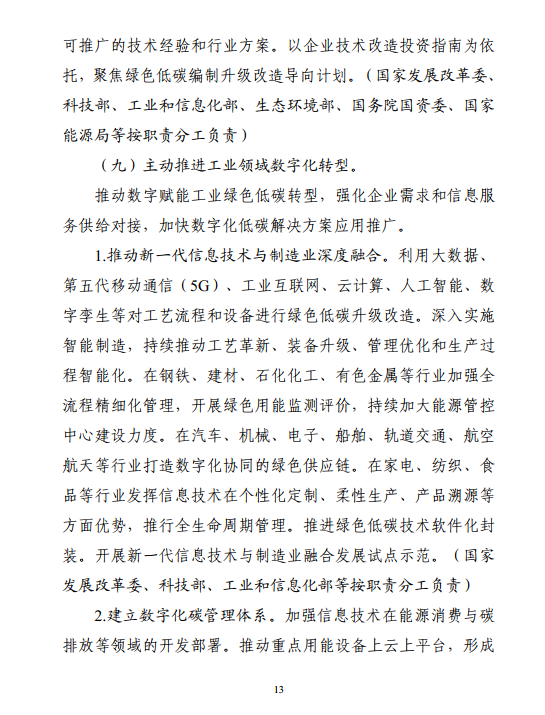 可推广的技术经验和行业方案。以企业技术改造投资指南为依托，聚焦绿色低碳编制升级改造导向计划。（国家发展改革委、科技部、工业和信息化部、生态环境部、国务院国资委、国家能源局等按职责分工负责）

（九）主动推进工业领域数字化转型。

推动数字赋能工业绿色低碳转型，强化企业需求和信息服务供给对接，加快数字化低碳解决方案应用推广。

1.推动新一代信息技术与制造业深度融合。利用大数据、第五代移动通信（5G）、工业互联网、云计算、人工智能、数字孪生等对工艺流程和设备进行绿色低碳升级改造。深入实施智能制造，持续推动工艺革新、装备升级、管理优化和生产过程智能化。在钢铁、建材、石化化工、有色金属等行业加强全流程精细化管理，开展绿色用能监测评价，持续加大能源管控中心建设力度。在汽车、机械、电子、船舶、轨道交通、航空航天等行业打造数字化协同的绿色供应链。在家电、纺织、食品等行业发挥信息技术在个性化定制、柔性生产、产品溯源等方面优势，推行全生命周期管理。推进绿色低碳技术软件化封装。开展新一代信息技术与制造业融合发展试点示范。（国家发展改革委、科技部、工业和信息化部等按职责分工负责）

2.建立数字化碳管理体系。加强信息技术在能源消费与碳排放等领域的开发部署。推动重点用能设备上云上平台，形成

13